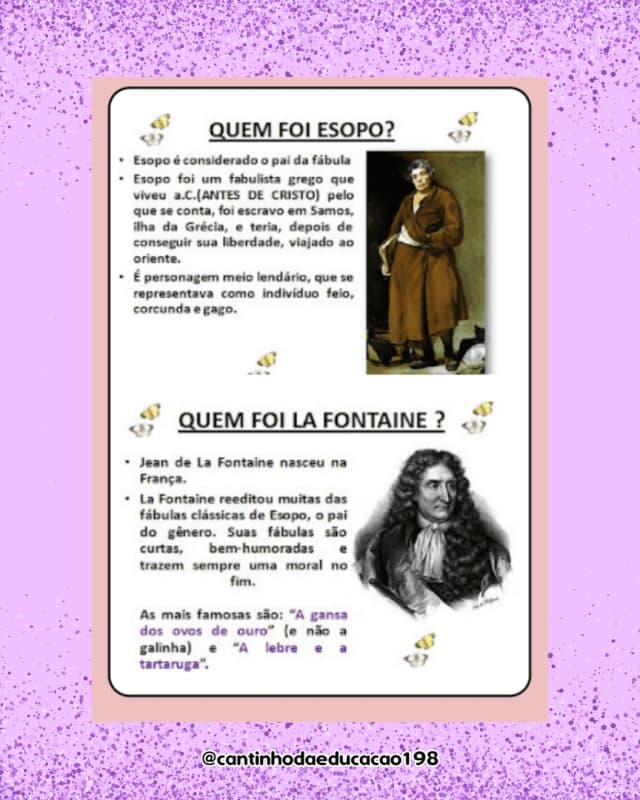 QUEM FOI ESOPO?

• Esopo é considerado o pai da fábula
• Esopo foi um fabulista grego que viveu a.C.(ANTES DE CRISTO) pelo que se conta, foi escravo em Samos, ilha da Grécia, e teria, depois de conseguir sua liberdade, viajado ao oriente.
• É personagem meio lendário, que se representava como indivíduo feio, corcunda e gago.

QUEM FOI LA FONTAINE ?

• Jean de La Fontaine nasceu na França.
• La Fontaine reeditou muitas das fábulas clássicas de Esopo, o pai do gênero. Suas fábulas são curtas, bem-humoradas e trazem sempre uma moral no fim.

As mais famosas são: "A gansa dos ovos de ouro" (e não a galinha) e "A lebre e a tartaruga".

@cantinhodaeducacao198